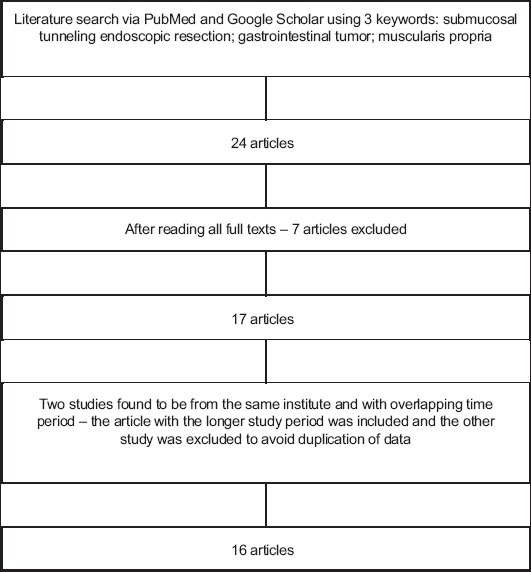 Literature search via PubMed and Google Scholar using 3 keywords: submucosal tunneling endoscopic resection; gastrointestinal tumor; muscularis propria

24 articles

After reading all full texts – 7 articles excluded

17 articles

Two studies found to be from the same institute and with overlapping time period – the article with the longer study period was included and the other study was excluded to avoid duplication of data

16 articles